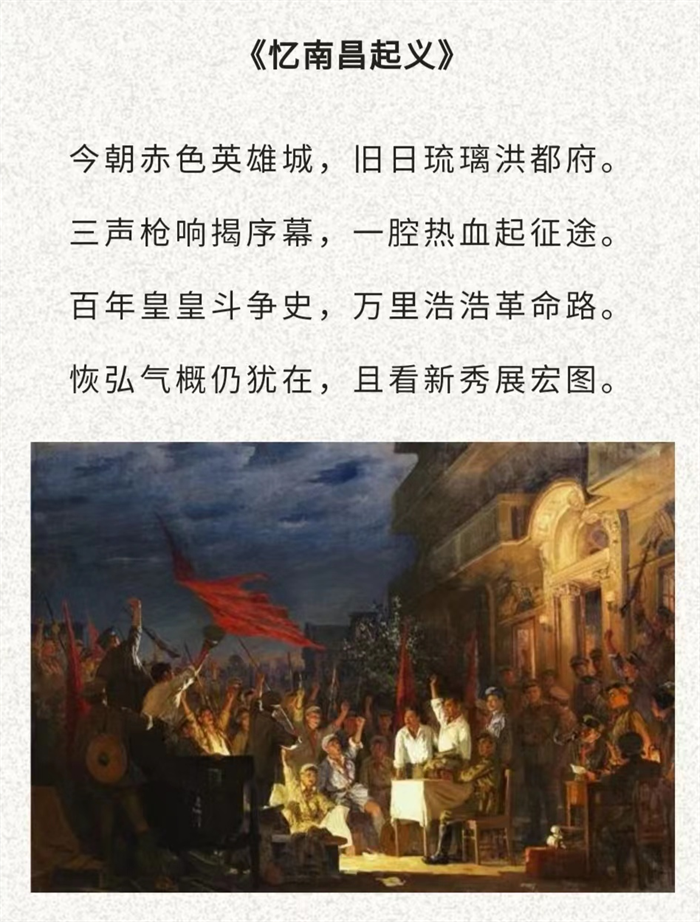 《忆南昌起义》

今朝赤色英雄城，旧日琉璃洪都府。

三声枪响揭序幕，一腔热血起征途。

百年皇皇斗争史，万里浩浩革命路。

恢弘气概仍犹在，且看新秀展宏图。